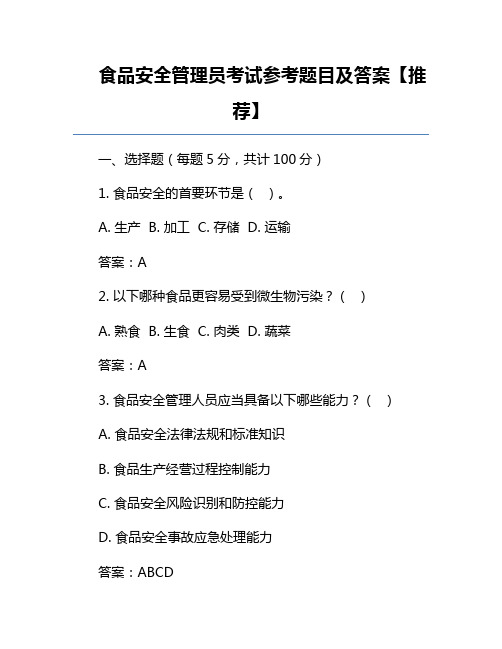 食品安全管理员考试参考题目及答案【推荐】

一、选择题（每题 5 分，共计 100 分）

1. 食品安全的首要环节是（ ）。

A. 生产 B. 加工 C. 存储 D. 运输

答案：A

2. 以下哪种食品更容易受到微生物污染？（ ）

A. 熟食 B. 生食 C. 肉类 D. 蔬菜

答案：A

3. 食品安全管理人员应当具备以下哪些能力？（ ）

A. 食品安全法律法规和标准知识

B. 食品生产经营过程控制能力

C. 食品安全风险识别和防控能力

D. 食品安全事故应急处理能力

答案：ABCD